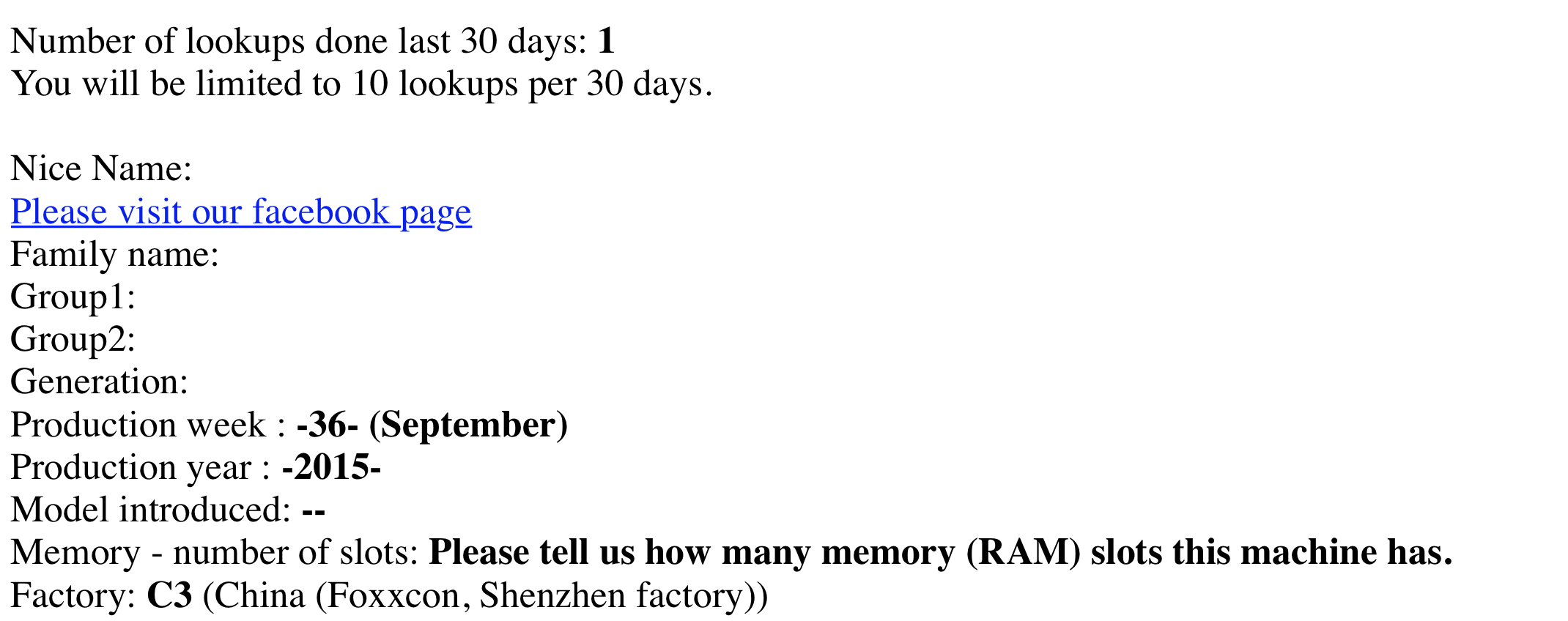 Number of lookups done last 30 days: 1
You will be limited to 10 lookups per 30 days.

Nice Name:
Please visit our facebook page
Family name:
Group1:
Group2:
Generation:
Production week : -36- (September)
Production year : -2015-
Model introduced: --
Memory - number of slots: Please tell us how many memory (RAM) slots this machine has.
Factory: C3 (China (Foxxcon, Shenzhen factory))